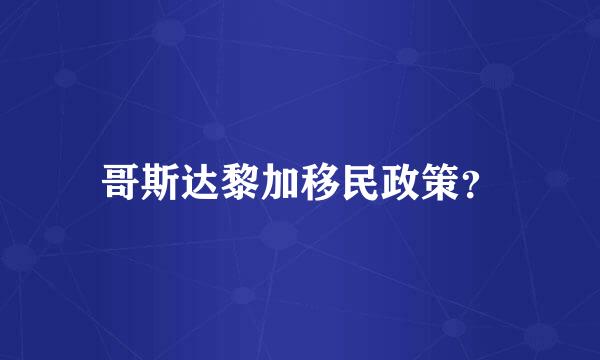 哥斯达黎加移民政策?